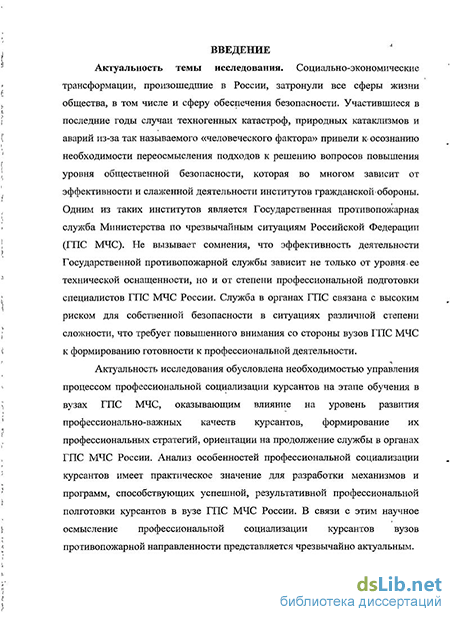 ВВЕДЕНИЕ

Актуальность темы исследования. Социально-экономические трансформации, произошедшие в России, затронули все сферы жизни общества, в том числе и сферу обеспечения безопасности. Участившиеся в последние годы случаи техногенных катастроф, природных катаклизмов и аварий из-за так называемого «человеческого фактора» привели к осознанию необходимости переосмысления подходов к решению вопросов повышения уровня общественной безопасности, которая во многом зависит от эффективности и слаженной деятельности институтов гражданской обороны. Одним из таких институтов является Государственная противопожарная служба Министерства по чрезвычайным ситуациям Российской Федерации (ГПС МЧС). Не вызывает сомнения, что эффективность деятельности Государственной противопожарной службы зависит не только от уровня ее технической оснащенности, но и от степени профессиональной подготовки специалистов ГПС МЧС России. Служба в органах ГПС связана с высоким риском для собственной безопасности в ситуациях различной степени сложности, что требует повышенного внимания со стороны вузов ГПС МЧС к формированию готовности к профессиональной деятельности.

Актуальность исследования обусловлена необходимостью управления процессом профессиональной социализации курсантов на этапе обучения в вузах ГПС МЧС, оказывающим влияние на уровень развития профессионально-важных качеств курсантов, формирование их профессиональных стратегий, ориентации на продолжение службы в органах ГПС МЧС России. Анализ особенностей профессиональной социализации курсантов имеет практическое значение для разработки механизмов и программ, способствующих успешной, результативной профессиональной подготовки курсантов в вузе ГПС МЧС России. В связи с этим научное осмысление профессиональной социализации курсантов вузов противопожарной направленности представляется чрезвычайно актуальным.

dsLib.net
библиотека диссертаций